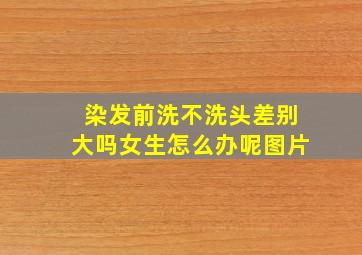 染发前洗不洗头差别大吗女生怎么办呢图片